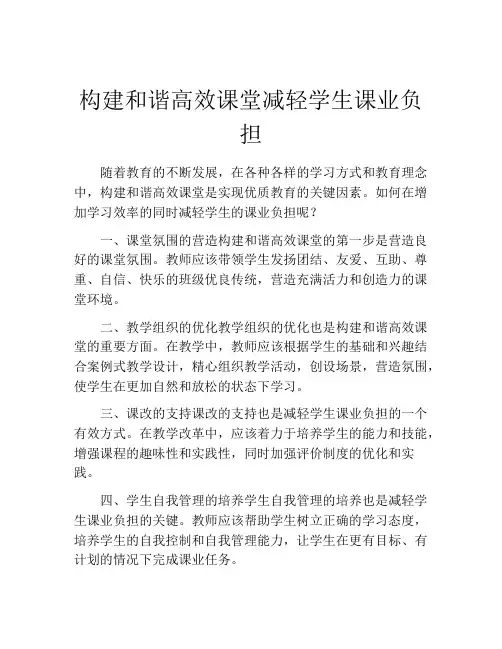 构建和谐高效课堂减轻学生课业负担

随着教育的不断发展，在各种各样的学习方式和教育理念中，构建和谐高效课堂是实现优质教育的关键因素。如何在增加学习效率的同时减轻学生的课业负担呢？

一、课堂氛围的营造构建和谐高效课堂的第一步是营造良好的课堂氛围。教师应该带领学生发扬团结、友爱、互助、尊重、自信、快乐的班级优良传统，营造充满活力和创造力的课堂环境。

二、教学组织的优化教学组织的优化也是构建和谐高效课堂的重要方面。在教学中，教师应该根据学生的基础和兴趣结合案例式教学设计，精心组织教学活动，创设场景，营造氛围，使学生在更加自然和放松的状态下学习。

三、课改的支持课改的支持也是减轻学生课业负担的一个有效方式。在教学改革中，应该着力于培养学生的能力和技能，增强课程的趣味性和实践性，同时加强评价制度的优化和实践。

四、学生自我管理的培养学生自我管理的培养也是减轻学生课业负担的关键。教师应该帮助学生树立正确的学习态度，培养学生的自我控制和自我管理能力，让学生在更有目标、有计划的情况下完成课业任务。